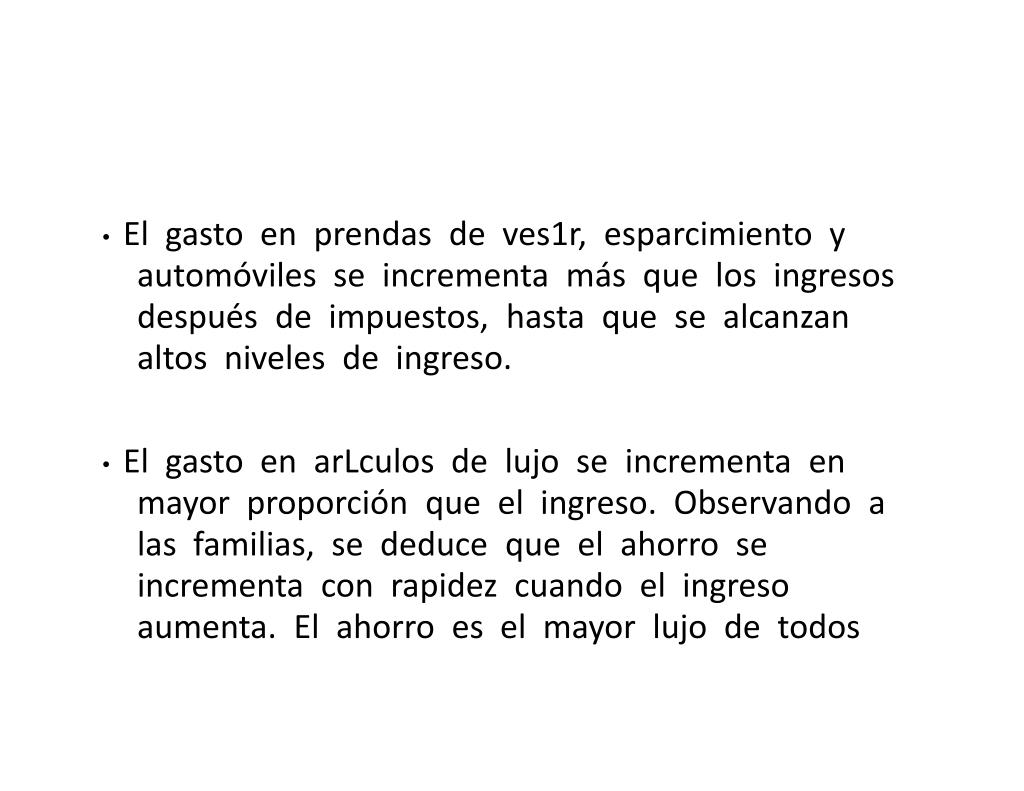 • El gasto en prendas de ves1r, esparcimiento y automóviles se incrementa más que los ingresos después de impuestos, hasta que se alcanzan altos niveles de ingreso.

• El gasto en arLculos de lujo se incrementa en mayor proporción que el ingreso. Observando a las familias, se deduce que el ahorro se incrementa con rapidez cuando el ingreso aumenta. El ahorro es el mayor lujo de todos